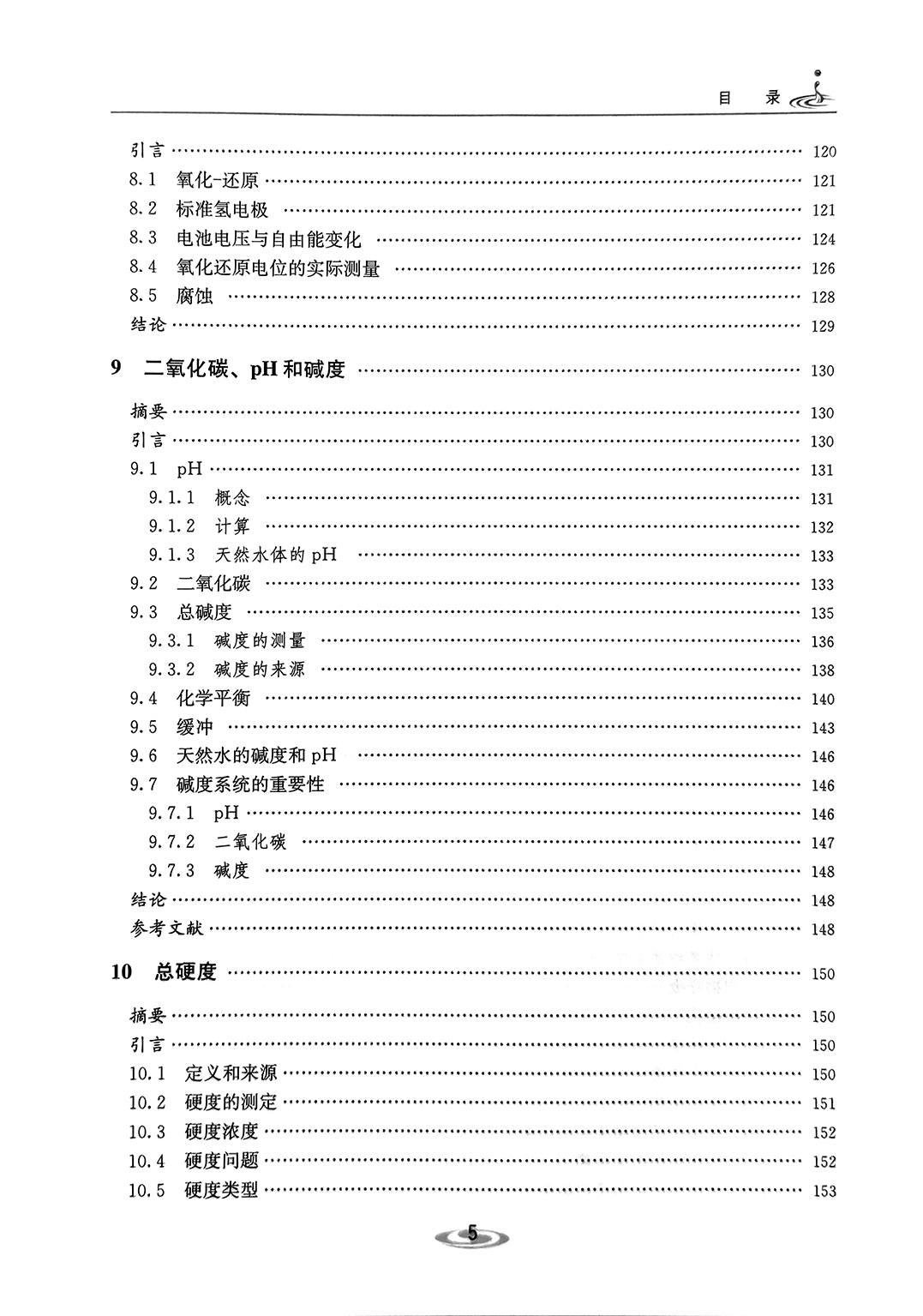 目　录

引言 …… 120
8.1　氧化-还原 …… 121
8.2　标准氢电极 …… 121
8.3　电池电压与自由能变化 …… 124
8.4　氧化还原电位的实际测量 …… 126
8.5　腐蚀 …… 128
结论 …… 129

9　二氧化碳、pH 和碱度 …… 130

摘要 …… 130
引言 …… 130
9.1　pH …… 131
9.1.1　概念 …… 131
9.1.2　计算 …… 132
9.1.3　天然水体的 pH …… 133
9.2　二氧化碳 …… 133
9.3　总碱度 …… 135
9.3.1　碱度的测量 …… 136
9.3.2　碱度的来源 …… 138
9.4　化学平衡 …… 140
9.5　缓冲 …… 143
9.6　天然水的碱度和 pH …… 146
9.7　碱度系统的重要性 …… 146
9.7.1　pH …… 146
9.7.2　二氧化碳 …… 147
9.7.3　碱度 …… 148
结论 …… 148
参考文献 …… 148

10　总硬度 …… 150

摘要 …… 150
引言 …… 150
10.1　定义和来源 …… 150
10.2　硬度的测定 …… 151
10.3　硬度浓度 …… 152
10.4　硬度问题 …… 152
10.5　硬度类型 …… 153

5